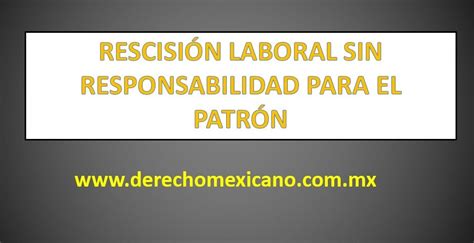 RESCISIÓN LABORAL SIN RESPONSABILIDAD PARA EL PATRÓN

www.derechomexicano.com.mx